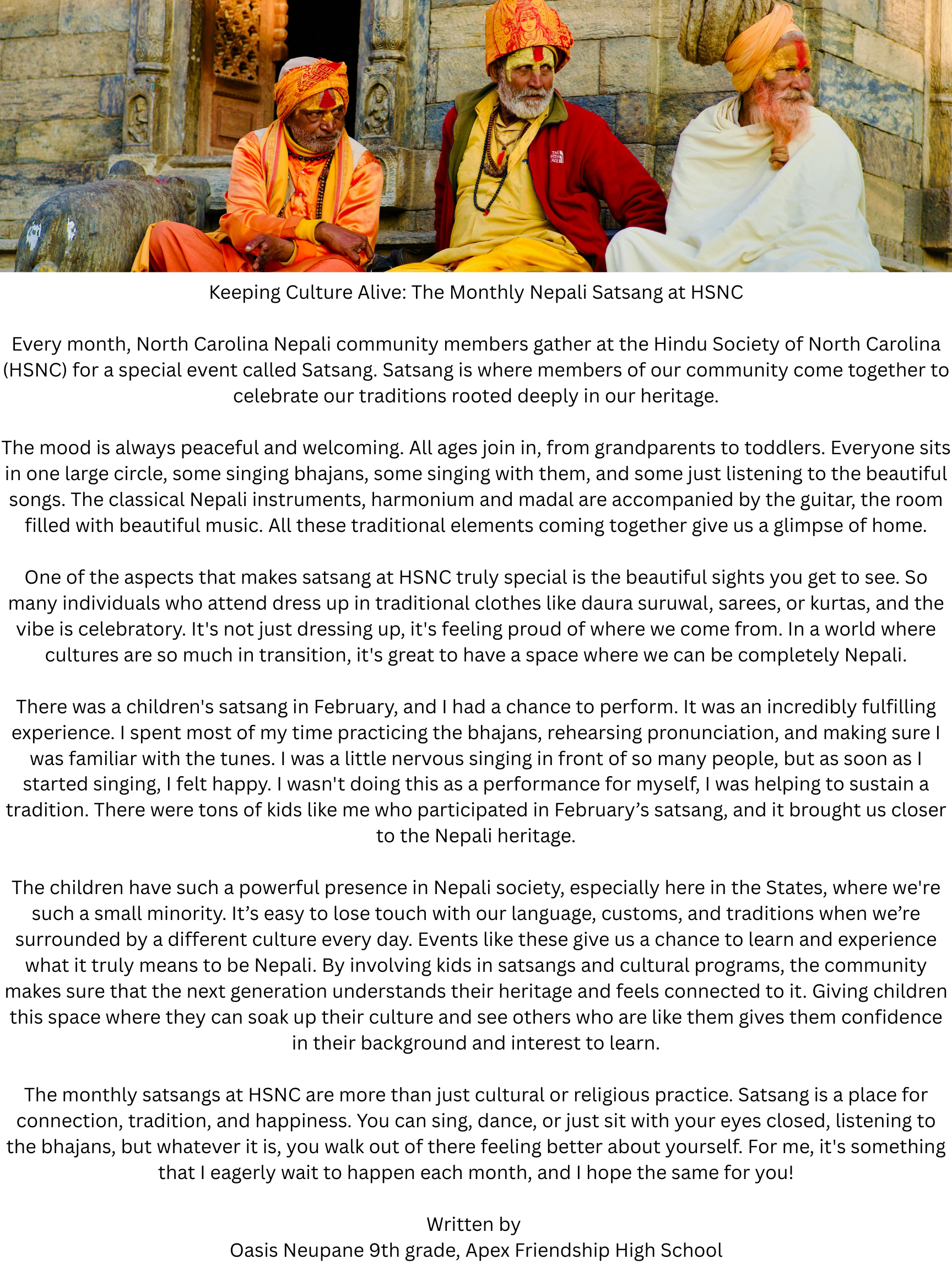 THE NORTH FACE

Keeping Culture Alive: The Monthly Nepali Satsang at HSNC

Every month, North Carolina Nepali community members gather at the Hindu Society of North Carolina (HSNC) for a special event called Satsang. Satsang is where members of our community come together to celebrate our traditions rooted deeply in our heritage.

The mood is always peaceful and welcoming. All ages join in, from grandparents to toddlers. Everyone sits in one large circle, some singing bhajans, some singing with them, and some just listening to the beautiful songs. The classical Nepali instruments, harmonium and madal are accompanied by the guitar, the room filled with beautiful music. All these traditional elements coming together give us a glimpse of home.

One of the aspects that makes satsang at HSNC truly special is the beautiful sights you get to see. So many individuals who attend dress up in traditional clothes like daura suruwal, sarees, or kurtas, and the vibe is celebratory. It's not just dressing up, it's feeling proud of where we come from. In a world where cultures are so much in transition, it's great to have a space where we can be completely Nepali.

There was a children's satsang in February, and I had a chance to perform. It was an incredibly fulfilling experience. I spent most of my time practicing the bhajans, rehearsing pronunciation, and making sure I was familiar with the tunes. I was a little nervous singing in front of so many people, but as soon as I started singing, I felt happy. I wasn't doing this as a performance for myself, I was helping to sustain a tradition. There were tons of kids like me who participated in February’s satsang, and it brought us closer to the Nepali heritage.

The children have such a powerful presence in Nepali society, especially here in the States, where we're such a small minority. It’s easy to lose touch with our language, customs, and traditions when we’re surrounded by a different culture every day. Events like these give us a chance to learn and experience what it truly means to be Nepali. By involving kids in satsangs and cultural programs, the community makes sure that the next generation understands their heritage and feels connected to it. Giving children this space where they can soak up their culture and see others who are like them gives them confidence in their background and interest to learn.

The monthly satsangs at HSNC are more than just cultural or religious practice. Satsang is a place for connection, tradition, and happiness. You can sing, dance, or just sit with your eyes closed, listening to the bhajans, but whatever it is, you walk out of there feeling better about yourself. For me, it's something that I eagerly wait to happen each month, and I hope the same for you!

Written by
Oasis Neupane 9th grade, Apex Friendship High School